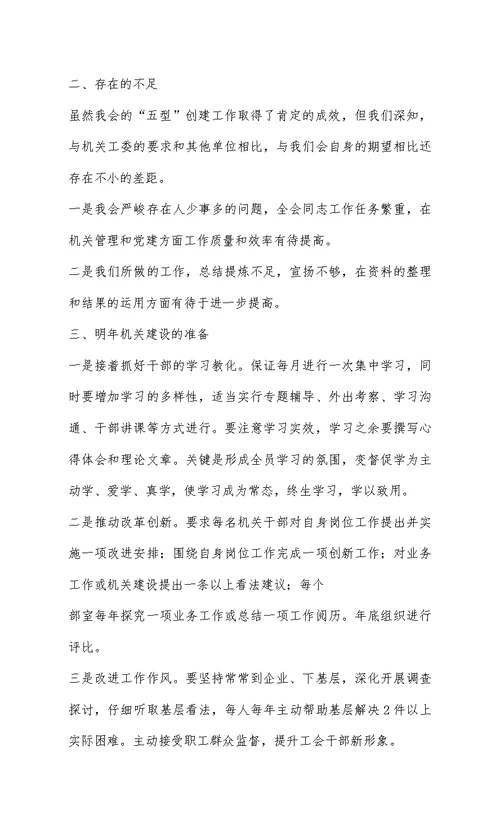 二、存在的不足

虽然我会的“五型”创建工作取得了肯定的成效，但我们深知，与机关工委的要求和其他单位相比，与我们会自身的期望相比还存在不小的差距。

一是我会严峻存在人少事多的问题，全会同志工作任务繁重，在机关管理和党建方面工作质量和效率有待提高。

二是我们所做的工作，总结提炼不足，宣扬不够，在资料的整理和结果的运用方面有待于进一步提高。

三、明年机关建设的准备

一是接着抓好干部的学习教化。保证每月进行一次集中学习，同时要增加学习的多样性，适当实行专题辅导、外出考察、学习沟通、干部讲课等方式进行。要注意学习实效，学习之余要撰写心得体会和理论文章。关键是形成全员学习的氛围，变督促学为主动学、爱学、真学，使学习成为常态，终生学习，学以致用。

二是推动改革创新。要求每名机关干部对自身岗位工作提出并实施一项改进安排；围绕自身岗位工作完成一项创新工作；对业务工作或机关建设提出一条以上看法建议；每个

部室每年探究一项业务工作或总结一项工作阅历。年底组织进行评比。

三是改进工作作风。要坚持常常到企业、下基层，深化开展调查探讨，仔细听取基层看法，每人每年主动帮助基层解决2件以上实际困难。主动接受职工群众监督，提升工会干部新形象。